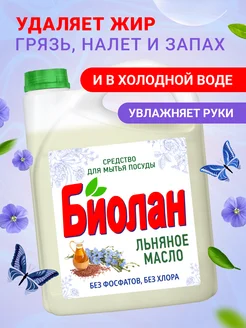 УДАЛЯЕТ ЖИР
ГРЯЗЬ, НАЛЕТ И ЗАПАХ

И В ХОЛОДНОЙ ВОДЕ

УВЛАЖНЯЕТ РУКИ

СРЕДСТВО
ДЛЯ МЫТЬЯ ПОСУДЫ

Биолан

ЛЬНЯНОЕ
МАСЛО

БЕЗ ФОСФАТОВ, БЕЗ ХЛОРА